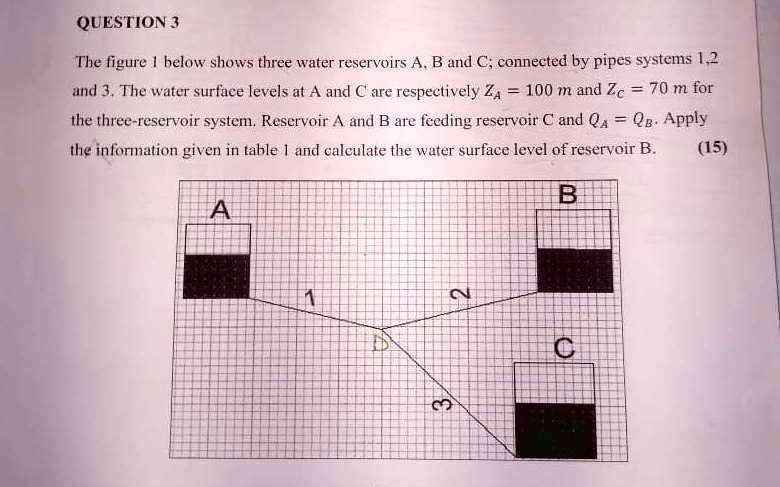 QUESTION 3

The figure 1 below shows three water reservoirs A, B and C; connected by pipes systems 1,2 and 3. The water surface levels at A and C are respectively $Z_A = 100\ m$ and $Z_C = 70\ m$ for the three-reservoir system. Reservoir A and B are feeding reservoir C and $Q_A = Q_B$. Apply the information given in table 1 and calculate the water surface level of reservoir B. (15)

A

B

1

2

D

C

3